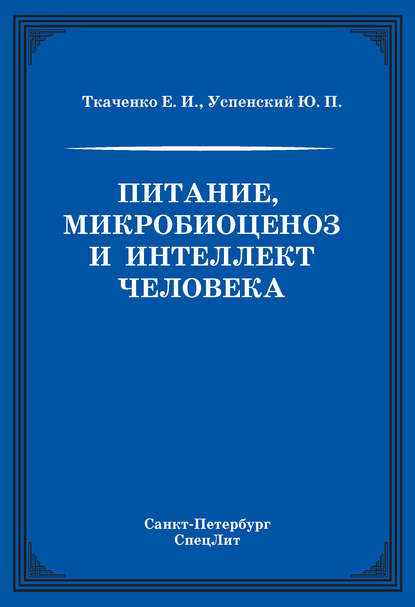 Ткаченко Е. И., Успенский Ю. П.

ПИТАНИЕ, МИКРОБИОЦЕНОЗ И ИНТЕЛЛЕКТ ЧЕЛОВЕКА

Санкт-Петербург
СпецЛит